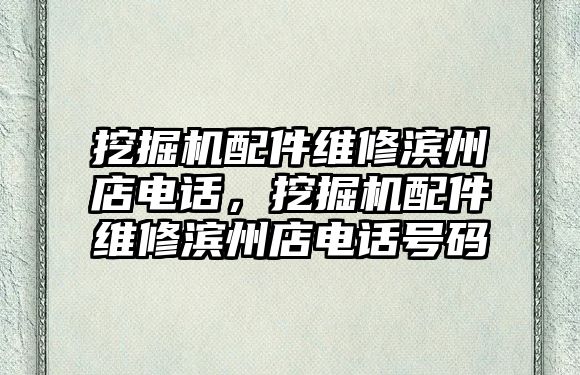 挖掘机配件维修滨州店电话，挖掘机配件维修滨州店电话号码